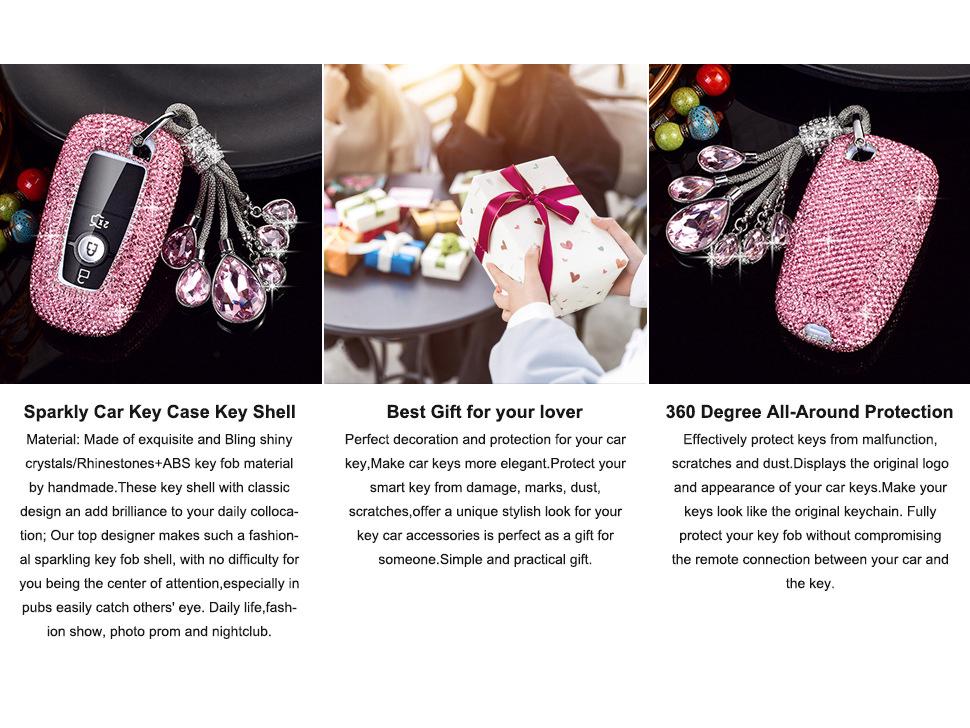 Sparkly Car Key Case Key Shell

Material: Made of exquisite and Bling shiny crystals/Rhinestones+ABS key fob material by handmade.These key shell with classic design an add brilliance to your daily collocation; Our top designer makes such a fashional sparkling key fob shell, with no difficulty for you being the center of attention,especially in pubs easily catch others' eye. Daily life,fashion show, photo prom and nightclub.

Best Gift for your lover

Perfect decoration and protection for your car key,Make car keys more elegant.Protect your smart key from damage, marks, dust, scratches,offer a unique stylish look for your key car accessories is perfect as a gift for someone.Simple and practical gift.

360 Degree All-Around Protection

Effectively protect keys from malfunction, scratches and dust.Displays the original logo and appearance of your car keys.Make your keys look like the original keychain. Fully protect your key fob without compromising the remote connection between your car and the key.